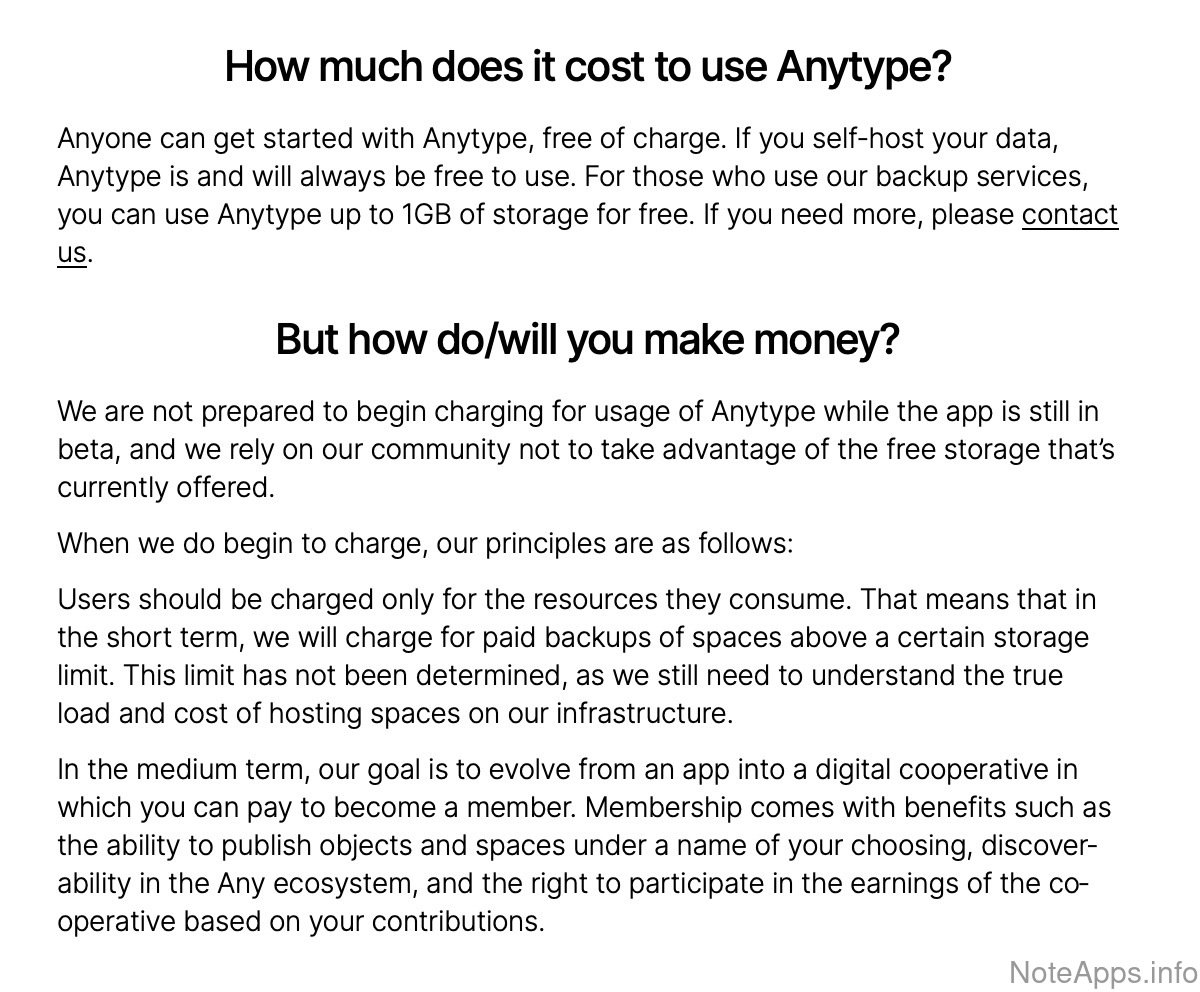 How much does it cost to use Anytype?

Anyone can get started with Anytype, free of charge. If you self-host your data, Anytype is and will always be free to use. For those who use our backup services, you can use Anytype up to 1GB of storage for free. If you need more, please contact us.

But how do/will you make money?

We are not prepared to begin charging for usage of Anytype while the app is still in beta, and we rely on our community not to take advantage of the free storage that's currently offered.

When we do begin to charge, our principles are as follows:

Users should be charged only for the resources they consume. That means that in the short term, we will charge for paid backups of spaces above a certain storage limit. This limit has not been determined, as we still need to understand the true load and cost of hosting spaces on our infrastructure.

In the medium term, our goal is to evolve from an app into a digital cooperative in which you can pay to become a member. Membership comes with benefits such as the ability to publish objects and spaces under a name of your choosing, discoverability in the Any ecosystem, and the right to participate in the earnings of the cooperative based on your contributions.

NoteApps.info